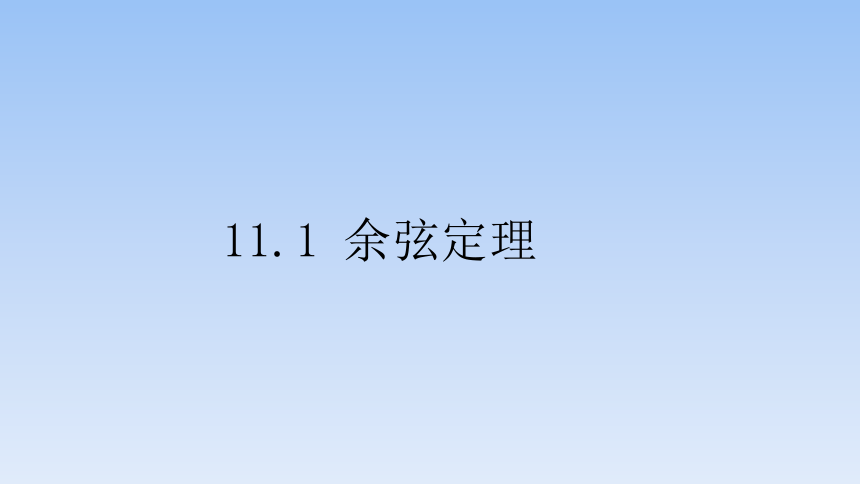 11.1 余弦定理